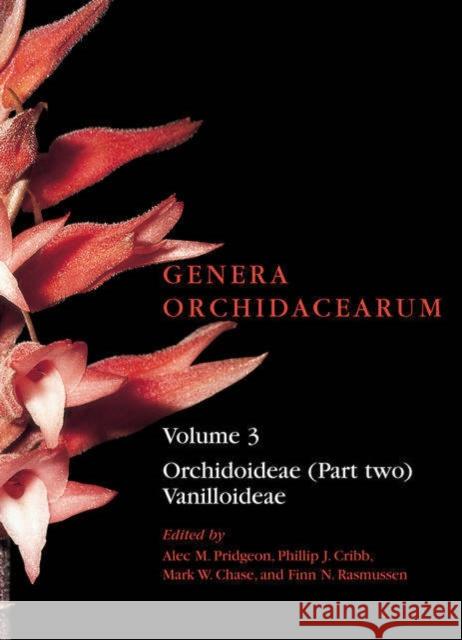 GENERA ORCHIDACEARUM

Volume 3

Orchidoideae (Part two) Vanilloideae

Edited by
Alec M. Pridgeon, Phillip J. Cribb, Mark W. Chase, and Finn N. Rasmussen